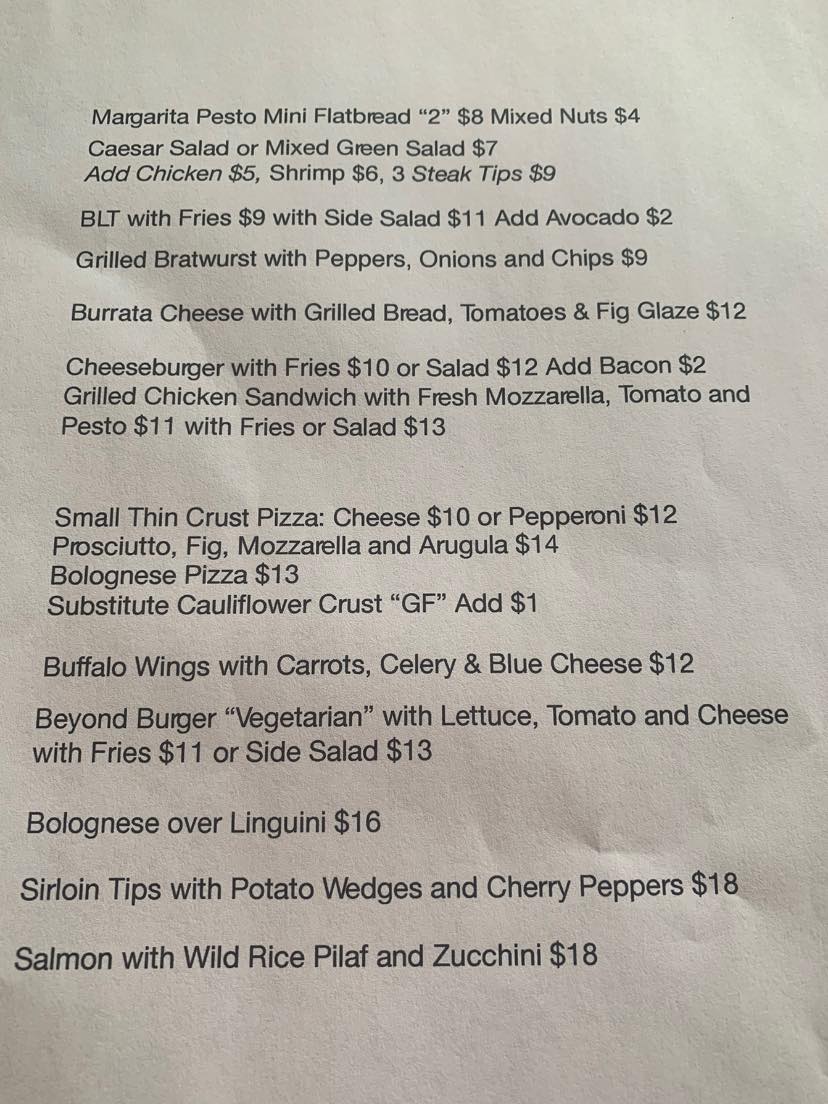 Margarita Pesto Mini Flatbread "2" $8 Mixed Nuts $4

Caesar Salad or Mixed Green Salad $7
Add Chicken $5, Shrimp $6, 3 Steak Tips $9

BLT with Fries $9 with Side Salad $11 Add Avocado $2

Grilled Bratwurst with Peppers, Onions and Chips $9

Burrata Cheese with Grilled Bread, Tomatoes & Fig Glaze $12

Cheeseburger with Fries $10 or Salad $12 Add Bacon $2
Grilled Chicken Sandwich with Fresh Mozzarella, Tomato and Pesto $11 with Fries or Salad $13

Small Thin Crust Pizza: Cheese $10 or Pepperoni $12
Prosciutto, Fig, Mozzarella and Arugula $14
Bolognese Pizza $13
Substitute Cauliflower Crust "GF" Add $1

Buffalo Wings with Carrots, Celery & Blue Cheese $12

Beyond Burger "Vegetarian" with Lettuce, Tomato and Cheese with Fries $11 or Side Salad $13

Bolognese over Linguini $16

Sirloin Tips with Potato Wedges and Cherry Peppers $18

Salmon with Wild Rice Pilaf and Zucchini $18